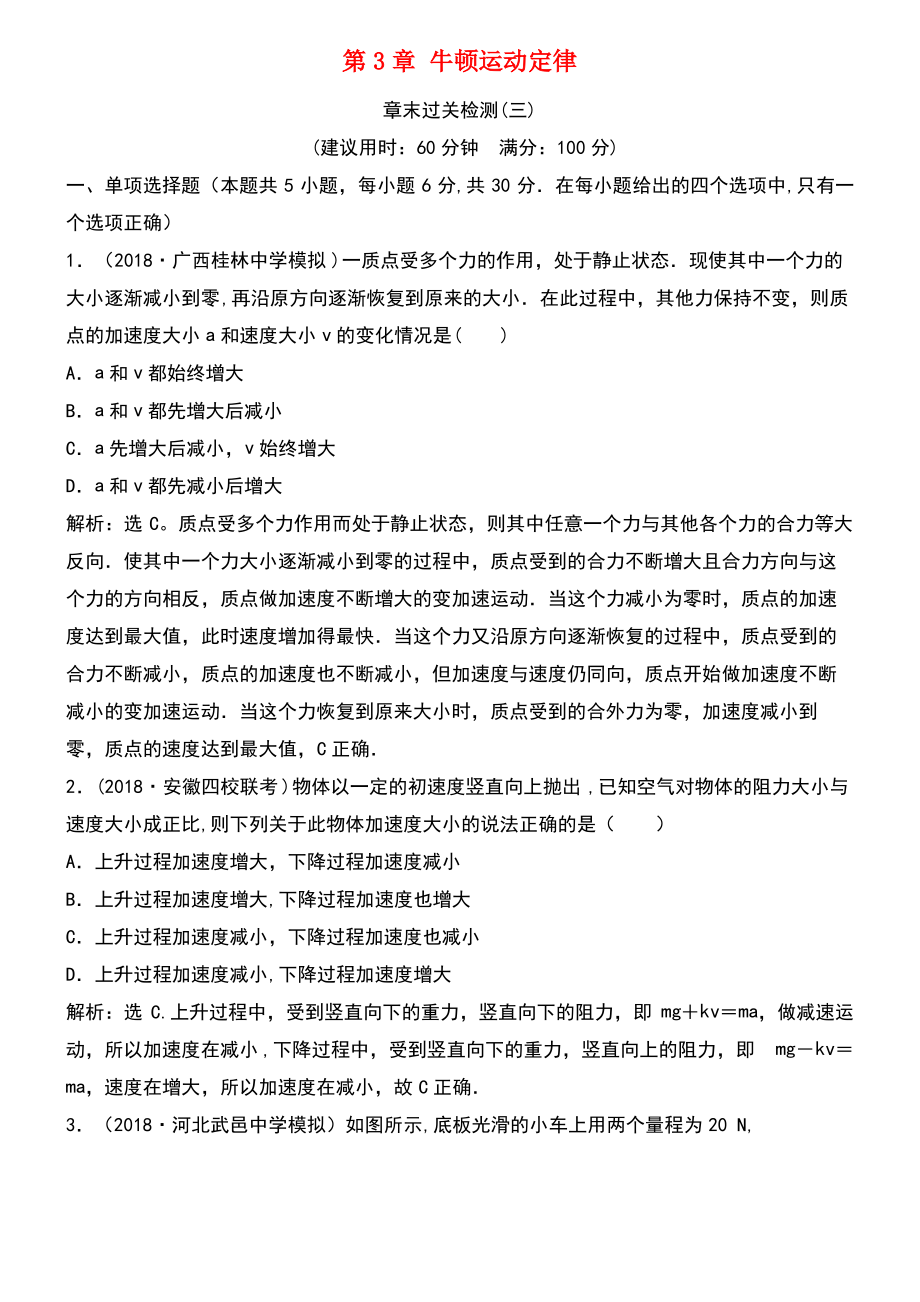 第 3 章 牛顿运动定律

章末过关检测(三)

(建议用时：60 分钟　满分：100 分)

一、单项选择题（本题共 5 小题，每小题 6 分,共 30 分．在每小题给出的四个选项中,只有一个选项正确）

1．（2018·广西桂林中学模拟）一质点受多个力的作用，处于静止状态．现使其中一个力的大小逐渐减小到零,再沿原方向逐渐恢复到原来的大小．在此过程中，其他力保持不变，则质点的加速度大小 a 和速度大小 v 的变化情况是(　　)

A．a 和 v 都始终增大

B．a 和 v 都先增大后减小

C．a 先增大后减小，v 始终增大

D．a 和 v 都先减小后增大

解析：选 C。质点受多个力作用而处于静止状态，则其中任意一个力与其他各个力的合力等大反向．使其中一个力大小逐渐减小到零的过程中，质点受到的合力不断增大且合力方向与这个力的方向相反，质点做加速度不断增大的变加速运动．当这个力减小为零时，质点的加速度达到最大值，此时速度增加得最快．当这个力又沿原方向逐渐恢复的过程中，质点受到的合力不断减小，质点的加速度也不断减小，但加速度与速度仍同向，质点开始做加速度不断减小的变加速运动．当这个力恢复到原来大小时，质点受到的合外力为零，加速度减小到零，质点的速度达到最大值，C 正确．

2．(2018·安徽四校联考)物体以一定的初速度竖直向上抛出,已知空气对物体的阻力大小与速度大小成正比,则下列关于此物体加速度大小的说法正确的是（　　）

A．上升过程加速度增大，下降过程加速度减小

B．上升过程加速度增大,下降过程加速度也增大

C．上升过程加速度减小，下降过程加速度也减小

D．上升过程加速度减小,下降过程加速度增大

解析：选 C.上升过程中，受到竖直向下的重力，竖直向下的阻力，即 mg＋kv＝ma，做减速运动，所以加速度在减小，下降过程中，受到竖直向下的重力，竖直向上的阻力，即 mg－kv＝ma，速度在增大，所以加速度在减小，故 C 正确．

3．（2018·河北武邑中学模拟）如图所示,底板光滑的小车上用两个量程为 20 N,